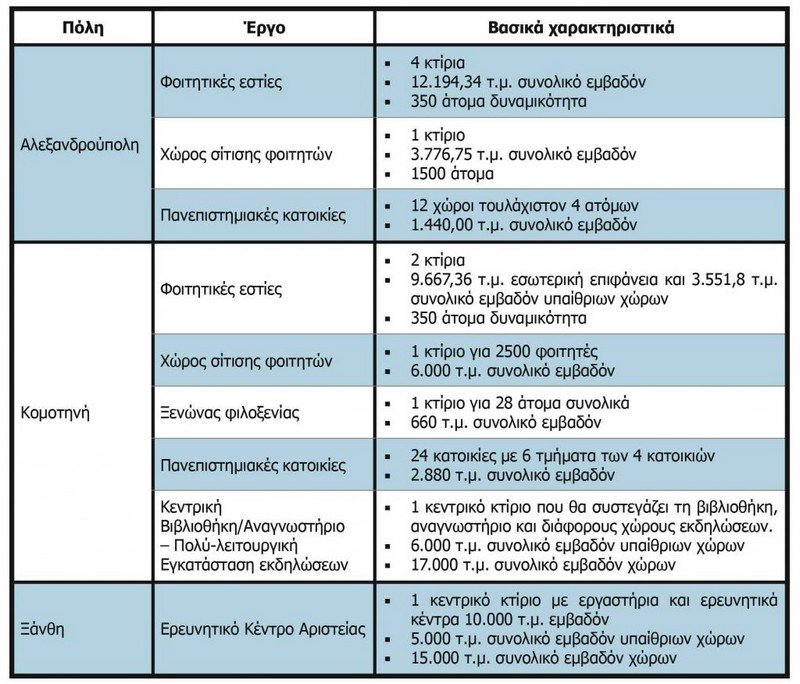 | Πόλη | Έργο | Βασικά χαρακτηριστικά |
|---|---|---|
| Αλεξανδρούπολη | Φοιτητικές εστίες | ▪ 4 κτίρια ▪ 12.194,34 τ.μ. συνολικό εμβαδόν ▪ 350 άτομα δυναμικότητα |
| | Χώρος σίτισης φοιτητών | ▪ 1 κτίριο ▪ 3.776,75 τ.μ. συνολικό εμβαδόν ▪ 1500 άτομα |
| | Πανεπιστημιακές κατοικίες | ▪ 12 χώροι τουλάχιστον 4 ατόμων ▪ 1.440,00 τ.μ. συνολικό εμβαδόν |
| Κομοτηνή | Φοιτητικές εστίες | ▪ 2 κτίρια ▪ 9.667,36 τ.μ. εσωτερική επιφάνεια και 3.551,8 τ.μ. συνολικό εμβαδόν υπαίθριων χώρων ▪ 350 άτομα δυναμικότητα |
| | Χώρος σίτισης φοιτητών | ▪ 1 κτίριο για 2500 φοιτητές ▪ 6.000 τ.μ. συνολικό εμβαδόν |
| | Ξενώνας φιλοξενίας | ▪ 1 κτίριο για 28 άτομα συνολικά ▪ 660 τ.μ. συνολικό εμβαδόν |
| | Πανεπιστημιακές κατοικίες | ▪ 24 κατοικίες με 6 τμήματα των 4 κατοικιών ▪ 2.880 τ.μ. συνολικό εμβαδόν |
| | Κεντρική Βιβλιοθήκη/Αναγνωστήριο – Πολύ-λειτουργική Εγκατάσταση εκδηλώσεων | ▪ 1 κεντρικό κτίριο που θα συστεγάζει τη βιβλιοθήκη, αναγνωστήριο και διάφορους χώρους εκδηλώσεων. ▪ 6.000 τ.μ. συνολικό εμβαδόν υπαίθριων χώρων ▪ 17.000 τ.μ. συνολικό εμβαδόν χώρων |
| Ξάνθη | Ερευνητικό Κέντρο Αριστείας | ▪ 1 κεντρικό κτίριο με εργαστήρια και ερευνητικά κέντρα 10.000 τ.μ. εμβαδόν ▪ 5.000 τ.μ. συνολικό εμβαδόν υπαίθριων χώρων ▪ 15.000 τ.μ. συνολικό εμβαδόν χώρων |